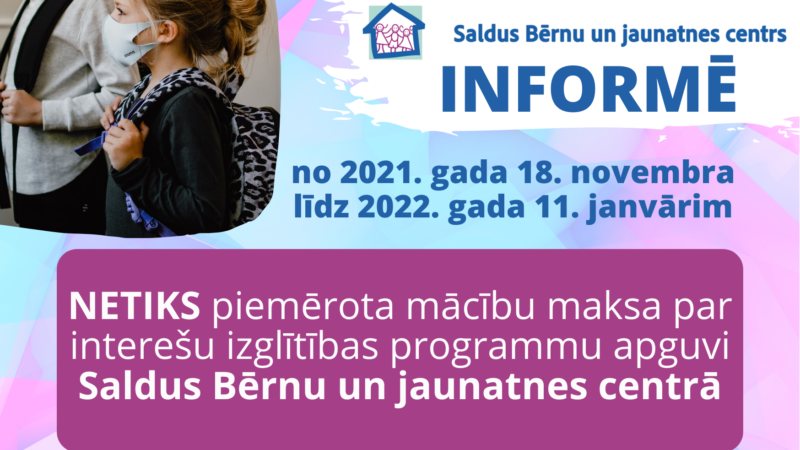 Saldus Bērnu un jaunatnes centrs
INFORMĒ

no 2021. gada 18. novembra
līdz 2022. gada 11. janvārim

NETIKS piemērota mācību maksa par interešu izglītības programmu apguvi Saldus Bērnu un jaunatnes centrā